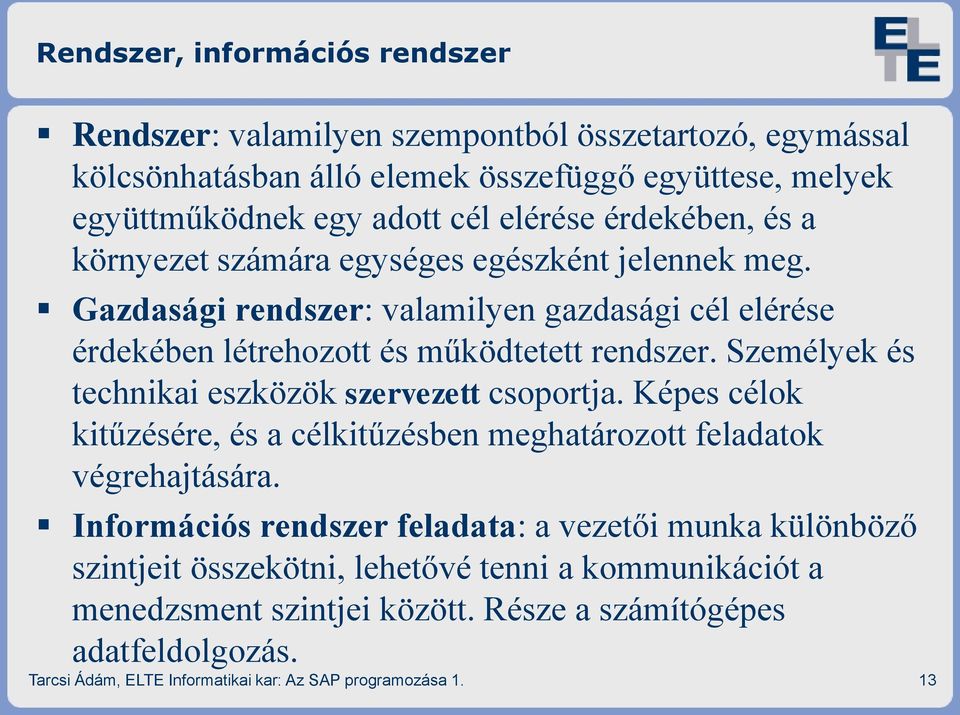 Rendszer, információs rendszer

ELTE

▪ Rendszer: valamilyen szempontból összetartozó, egymással kölcsönhatásban álló elemek összefüggő együttese, melyek együttműködnek egy adott cél elérése érdekében, és a környezet számára egységes egészként jelennek meg.

▪ Gazdasági rendszer: valamilyen gazdasági cél elérése érdekében létrehozott és működtetett rendszer. Személyek és technikai eszközök szervezett csoportja. Képes célok kitűzésére, és a célkitűzésben meghatározott feladatok végrehajtására.

▪ Információs rendszer feladata: a vezetői munka különböző szintjeit összekötni, lehetővé tenni a kommunikációt a menedzsment szintjei között. Része a számítógépes adatfeldolgozás.

Tarcsi Ádám, ELTE Informatikai kar: Az SAP programozása 1.

13